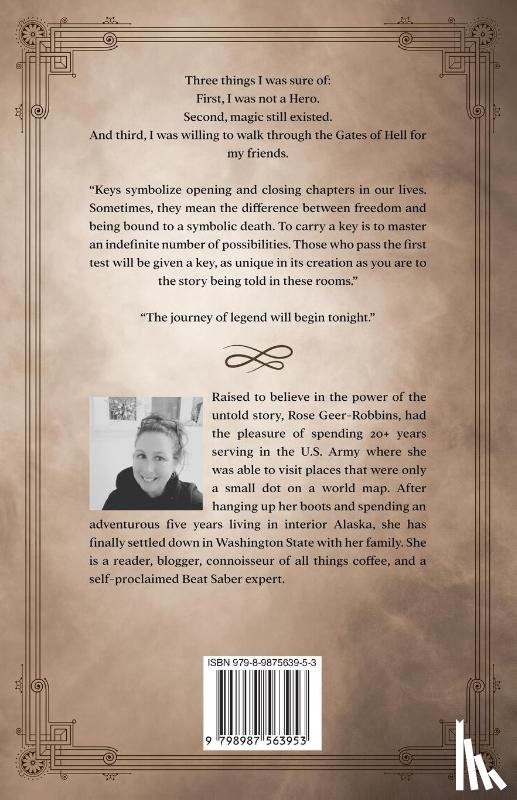 Three things I was sure of:
First, I was not a Hero.
Second, magic still existed.
And third, I was willing to walk through the Gates of Hell for my friends.

"Keys symbolize opening and closing chapters in our lives. Sometimes, they mean the difference between freedom and being bound to a symbolic death. To carry a key is to master an indefinite number of possibilities. Those who pass the first test will be given a key, as unique in its creation as you are to the story being told in these rooms."

"The journey of legend will begin tonight."

Raised to believe in the power of the untold story, Rose Geer-Robbins, had the pleasure of spending 20+ years serving in the U.S. Army where she was able to visit places that were only a small dot on a world map. After hanging up her boots and spending an adventurous five years living in interior Alaska, she has finally settled down in Washington State with her family. She is a reader, blogger, connoisseur of all things coffee, and a self-proclaimed Beat Saber expert.

ISBN 979-8-9875639-5-3

9 798987 563953